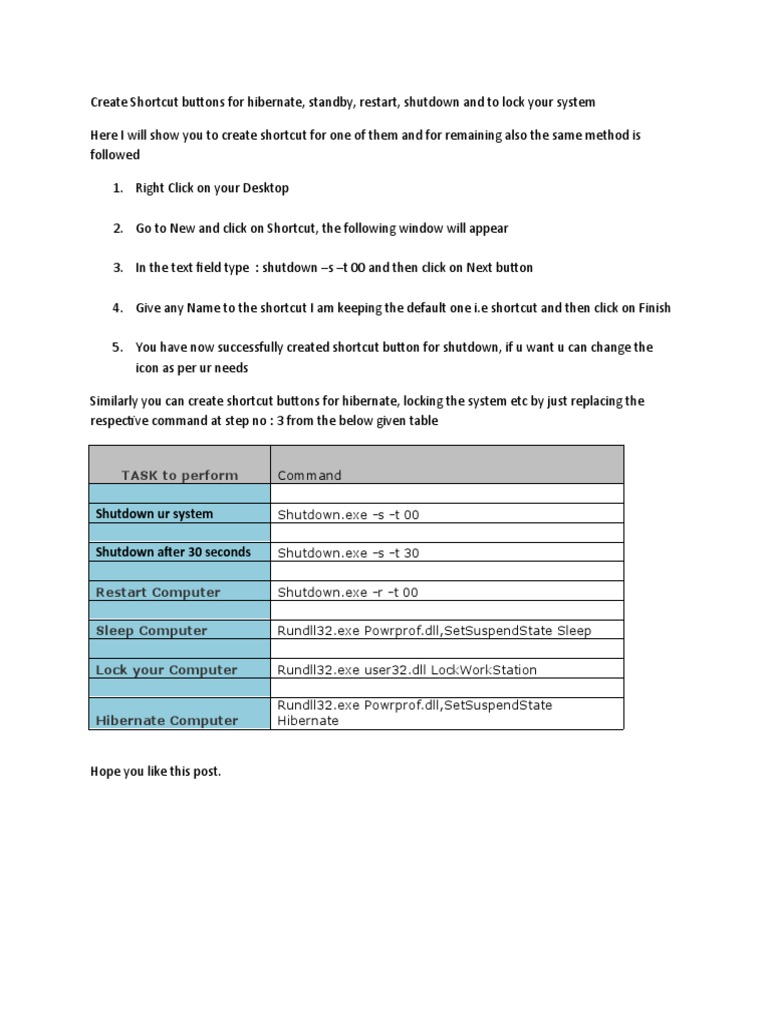 Create Shortcut buttons for hibernate, standby, restart, shutdown and to lock your system

Here I will show you to create shortcut for one of them and for remaining also the same method is followed

1. Right Click on your Desktop

2. Go to New and click on Shortcut, the following window will appear

3. In the text field type : shutdown –s –t 00 and then click on Next button

4. Give any Name to the shortcut I am keeping the default one i.e shortcut and then click on Finish

5. You have now successfully created shortcut button for shutdown, if u want u can change the icon as per ur needs

Similarly you can create shortcut buttons for hibernate, locking the system etc by just replacing the respective command at step no : 3 from the below given table

| TASK to perform | Command |
|---|---|
| | |
| Shutdown ur system | Shutdown.exe –s –t 00 |
| | |
| Shutdown after 30 seconds | Shutdown.exe –s –t 30 |
| | |
| Restart Computer | Shutdown.exe –r –t 00 |
| | |
| Sleep Computer | Rundll32.exe Powrprof.dll,SetSuspendState Sleep |
| | |
| Lock your Computer | Rundll32.exe user32.dll LockWorkStation |
| | |
| Hibernate Computer | Rundll32.exe Powrprof.dll,SetSuspendState Hibernate |

Hope you like this post.